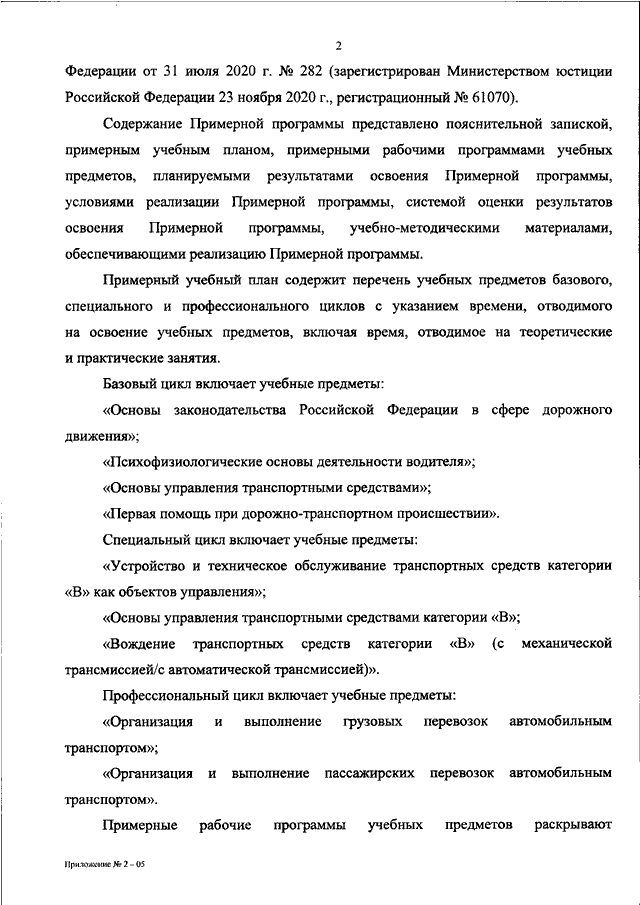 2

Федерации от 31 июля 2020 г. № 282 (зарегистрирован Министерством юстиции Российской Федерации 23 ноября 2020 г., регистрационный № 61070).

Содержание Примерной программы представлено пояснительной запиской, примерным учебным планом, примерными рабочими программами учебных предметов, планируемыми результатами освоения Примерной программы, условиями реализации Примерной программы, системой оценки результатов освоения Примерной программы, учебно-методическими материалами, обеспечивающими реализацию Примерной программы.

Примерный учебный план содержит перечень учебных предметов базового, специального и профессионального циклов с указанием времени, отводимого на освоение учебных предметов, включая время, отводимое на теоретические и практические занятия.

Базовый цикл включает учебные предметы:

«Основы законодательства Российской Федерации в сфере дорожного движения»;

«Психофизиологические основы деятельности водителя»;

«Основы управления транспортными средствами»;

«Первая помощь при дорожно-транспортном происшествии».

Специальный цикл включает учебные предметы:

«Устройство и техническое обслуживание транспортных средств категории «В» как объектов управления»;

«Основы управления транспортными средствами категории «В»;

«Вождение транспортных средств категории «В» (с механической трансмиссией/с автоматической трансмиссией)».

Профессиональный цикл включает учебные предметы:

«Организация и выполнение грузовых перевозок автомобильным транспортом»;

«Организация и выполнение пассажирских перевозок автомобильным транспортом».

Примерные рабочие программы учебных предметов раскрывают

Приложение № 2 – 05